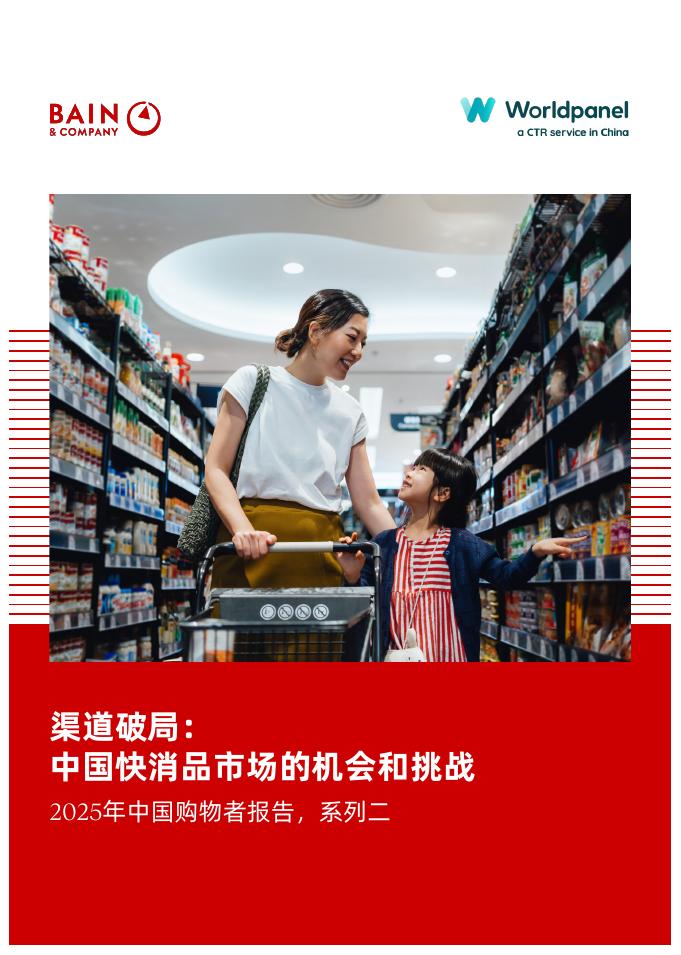 BAIN & COMPANY

Worldpanel
a CTR service in China

渠道破局：
中国快消品市场的机会和挑战

2025年中国购物者报告，系列二